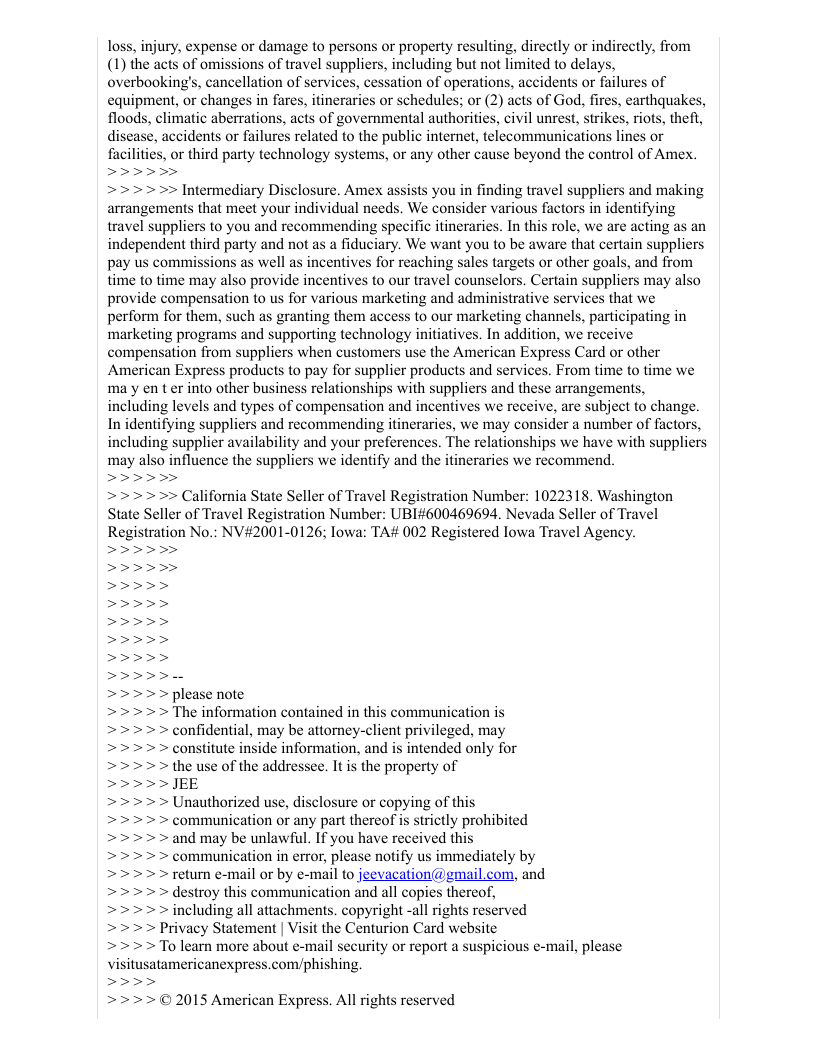 loss, injury, expense or damage to persons or property resulting, directly or indirectly, from (1) the acts of omissions of travel suppliers, including but not limited to delays, overbooking's, cancellation of services, cessation of operations, accidents or failures of equipment, or changes in fares, itineraries or schedules; or (2) acts of God, fires, earthquakes, floods, climatic aberrations, acts of governmental authorities, civil unrest, strikes, riots, theft, disease, accidents or failures related to the public internet, telecommunications lines or facilities, or third party technology systems, or any other cause beyond the control of Amex.
> > > > >>
> > > > >> Intermediary Disclosure. Amex assists you in finding travel suppliers and making arrangements that meet your individual needs. We consider various factors in identifying travel suppliers to you and recommending specific itineraries. In this role, we are acting as an independent third party and not as a fiduciary. We want you to be aware that certain suppliers pay us commissions as well as incentives for reaching sales targets or other goals, and from time to time may also provide incentives to our travel counselors. Certain suppliers may also provide compensation to us for various marketing and administrative services that we perform for them, such as granting them access to our marketing channels, participating in marketing programs and supporting technology initiatives. In addition, we receive compensation from suppliers when customers use the American Express Card or other American Express products to pay for supplier products and services. From time to time we ma y en t er into other business relationships with suppliers and these arrangements, including levels and types of compensation and incentives we receive, are subject to change. In identifying suppliers and recommending itineraries, we may consider a number of factors, including supplier availability and your preferences. The relationships we have with suppliers may also influence the suppliers we identify and the itineraries we recommend.
> > > > >>
> > > > >> California State Seller of Travel Registration Number: 1022318. Washington State Seller of Travel Registration Number: UBI#600469694. Nevada Seller of Travel Registration No.: NV#2001-0126; Iowa: TA# 002 Registered Iowa Travel Agency.
> > > > >>
> > > > >>
> > > > >
> > > > >
> > > > >
> > > > >
> > > > >
> > > > > --
> > > > > please note
> > > > > The information contained in this communication is
> > > > > confidential, may be attorney-client privileged, may
> > > > > constitute inside information, and is intended only for
> > > > > the use of the addressee. It is the property of
> > > > > JEE
> > > > > Unauthorized use, disclosure or copying of this
> > > > > communication or any part thereof is strictly prohibited
> > > > > and may be unlawful. If you have received this
> > > > > communication in error, please notify us immediately by
> > > > > return e-mail or by e-mail to jeevacation@gmail.com, and
> > > > > destroy this communication and all copies thereof,
> > > > > including all attachments. copyright -all rights reserved
> > > > Privacy Statement | Visit the Centurion Card website
> > > > To learn more about e-mail security or report a suspicious e-mail, please visitusatamericanexpress.com/phishing.
> > > >
> > > > © 2015 American Express. All rights reserved